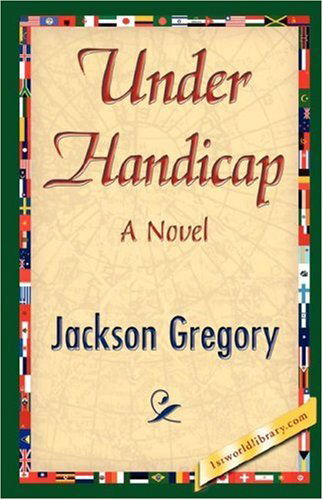 Under Handicap

A Novel

Jackson Gregory

1stworldlibrary.com